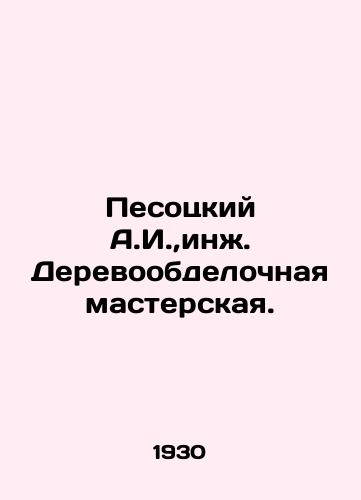 Песоцкий А.И.,инж. Деревообделочная мастерская.

1930